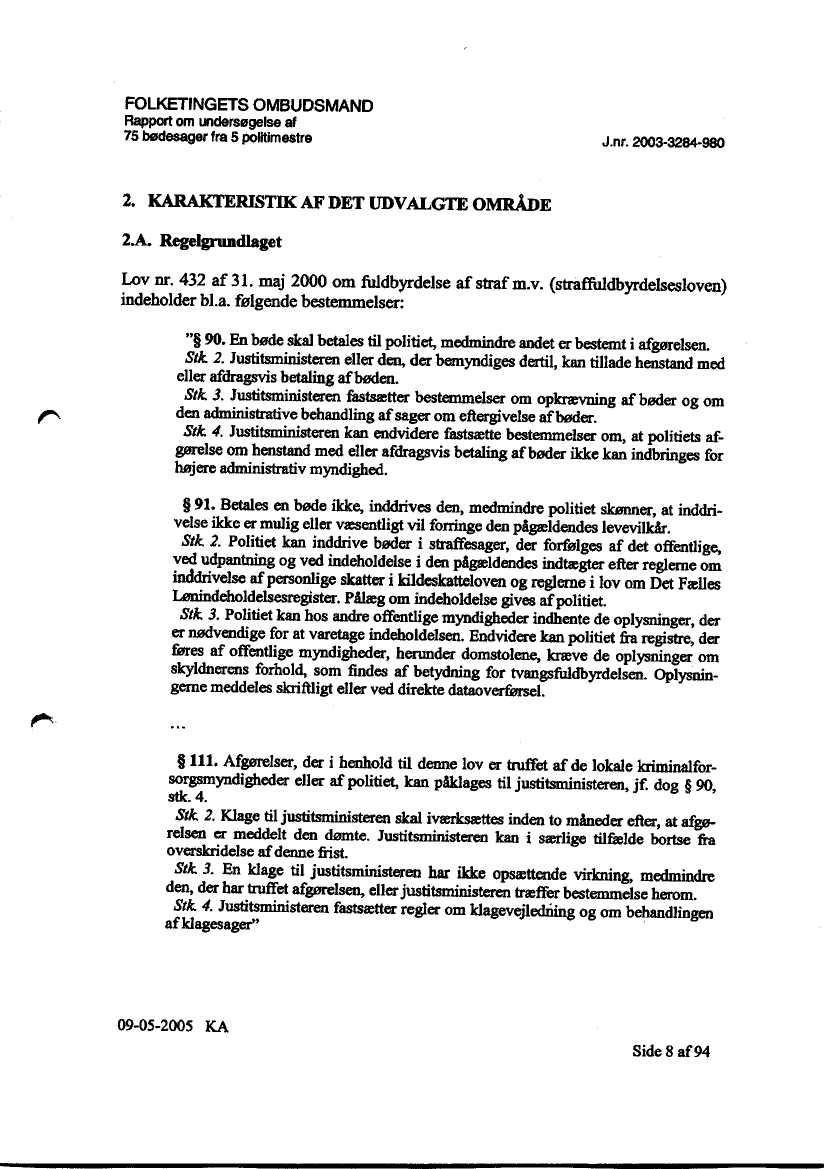 FOLKETINGETS OMBUDSMAND
Rapport om undersøgelse af
75 bødesager fra 5 politimestre

J.nr. 2003-3284-980

2. KARAKTERISTIK AF DET UDVALGTE OMRÅDE

2.A. Regelgrundlaget

Lov nr. 432 af 31. maj 2000 om fuldbyrdelse af straf m.v. (straffuldbyrdelsesloven) indeholder bl.a. følgende bestemmelser:

"§ 90. En bøde skal betales til politiet, medmindre andet er bestemt i afgørelsen.
Stk. 2. Justitsministeren eller den, der bemyndiges dertil, kan tillade henstand med eller afdragsvis betaling af bøden.
Stk. 3. Justitsministeren fastsætter bestemmelser om opkrævning af bøder og om den administrative behandling af sager om eftergivelse af bøder.
Stk. 4. Justitsministeren kan endvidere fastsætte bestemmelser om, at politiets afgørelse om henstand med eller afdragsvis betaling af bøder ikke kan indbringes for højere administrativ myndighed.

§ 91. Betales en bøde ikke, inddrives den, medmindre politiet skønner, at inddrivelse ikke er mulig eller væsentligt vil forringe den pågældendes levevilkår.
Stk. 2. Politiet kan inddrive bøder i straffesager, der forfølges af det offentlige, ved udpantning og ved indeholdelse i den pågældendes indtægter efter reglerne om inddrivelse af personlige skatter i kildeskatteloven og reglerne i lov om Det Fælles Lønindeholdelsesregister. Pålæg om indeholdelse gives af politiet.
Stk. 3. Politiet kan hos andre offentlige myndigheder indhente de oplysninger, der er nødvendige for at varetage indeholdelsen. Endvidere kan politiet fra registre, der føres af offentlige myndigheder, herunder domstolene, kræve de oplysninger om skyldnerens forhold, som findes af betydning for tvangsfuldbyrdelsen. Oplysningerne meddeles skriftligt eller ved direkte dataoverførsel.

...

§ 111. Afgørelser, der i henhold til denne lov er truffet af de lokale kriminalforsorgsmyndigheder eller af politiet, kan påklages til justitsministeren, jf. dog § 90, stk. 4.
Stk. 2. Klage til justitsministeren skal iværksættes inden to måneder efter, at afgørelsen er meddelt den dømte. Justitsministeren kan i særlige tilfælde bortse fra overskridelse af denne frist.
Stk. 3. En klage til justitsministeren har ikke opsættende virkning, medmindre den, der har truffet afgørelsen, eller justitsministeren træffer bestemmelse herom.
Stk. 4. Justitsministeren fastsætter regler om klagevejledning og om behandlingen af klagesager"

09-05-2005 KA

Side 8 af 94